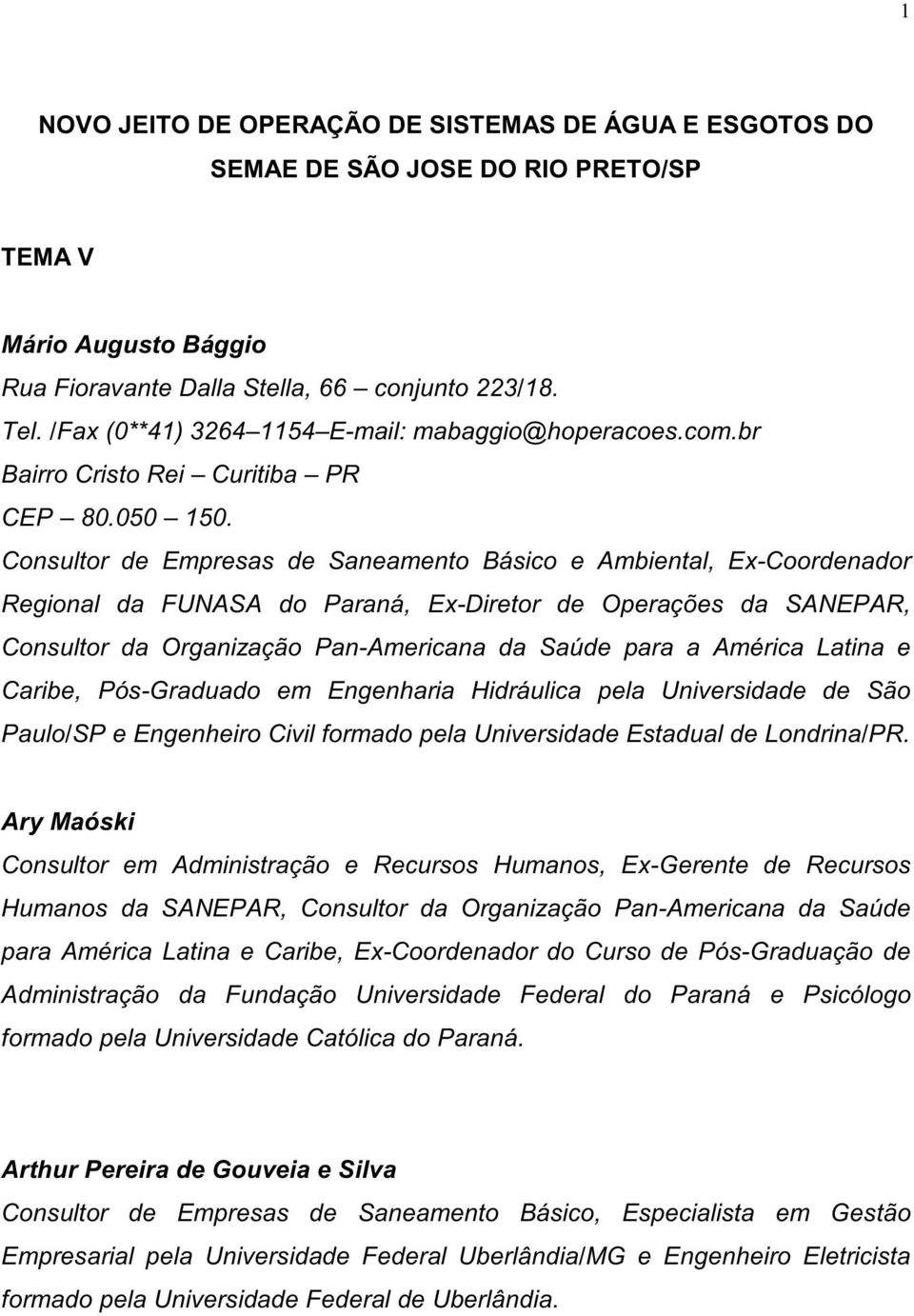 1

NOVO JEITO DE OPERAÇÃO DE SISTEMAS DE ÁGUA E ESGOTOS DO SEMAE DE SÃO JOSE DO RIO PRETO/SP

TEMA V

Mário Augusto Bággio
Rua Fioravante Dalla Stella, 66 – conjunto 223/18.
Tel. /Fax (0**41) 3264–1154–E-mail: mabaggio@hoperacoes.com.br
Bairro Cristo Rei – Curitiba – PR
CEP – 80.050 – 150.
Consultor de Empresas de Saneamento Básico e Ambiental, Ex-Coordenador Regional da FUNASA do Paraná, Ex-Diretor de Operações da SANEPAR, Consultor da Organização Pan-Americana da Saúde para a América Latina e Caribe, Pós-Graduado em Engenharia Hidráulica pela Universidade de São Paulo/SP e Engenheiro Civil formado pela Universidade Estadual de Londrina/PR.

Ary Maóski
Consultor em Administração e Recursos Humanos, Ex-Gerente de Recursos Humanos da SANEPAR, Consultor da Organização Pan-Americana da Saúde para América Latina e Caribe, Ex-Coordenador do Curso de Pós-Graduação de Administração da Fundação Universidade Federal do Paraná e Psicólogo formado pela Universidade Católica do Paraná.

Arthur Pereira de Gouveia e Silva
Consultor de Empresas de Saneamento Básico, Especialista em Gestão Empresarial pela Universidade Federal Uberlândia/MG e Engenheiro Eletricista formado pela Universidade Federal de Uberlândia.